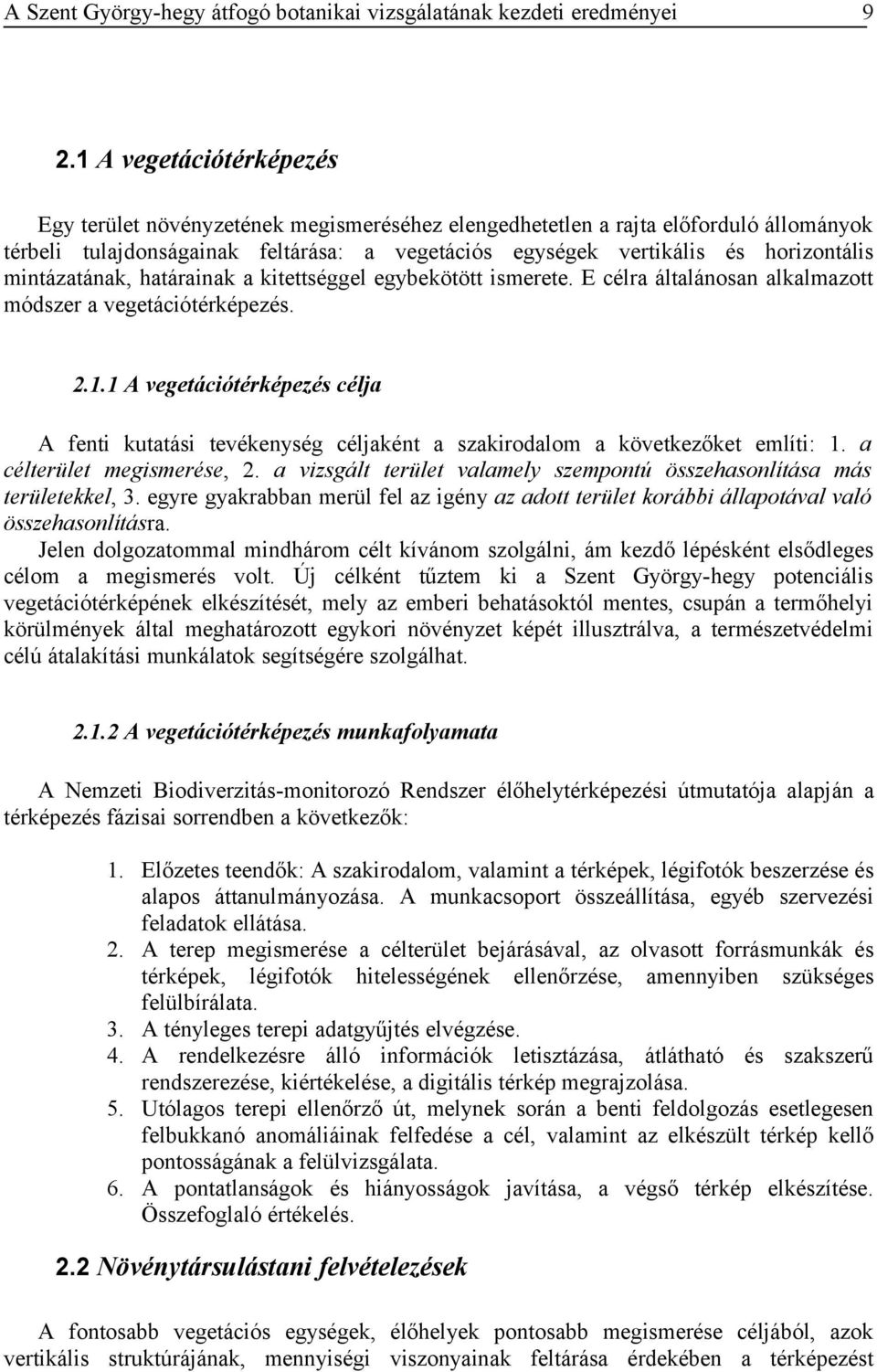 A Szent György-hegy átfogó botanikai vizsgálatának kezdeti eredményei 9

2.1 A vegetációtérképezés

Egy terület növényzetének megismeréséhez elengedhetetlen a rajta előforduló állományok térbeli tulajdonságainak feltárása: a vegetációs egységek vertikális és horizontális mintázatának, határainak a kitettséggel egybekötött ismerete. E célra általánosan alkalmazott módszer a vegetációtérképezés.

2.1.1 A vegetációtérképezés célja

A fenti kutatási tevékenység céljaként a szakirodalom a következőket említi: 1. a célterület megismerése, 2. a vizsgált terület valamely szempontú összehasonlítása más területekkel, 3. egyre gyakrabban merül fel az igény az adott terület korábbi állapotával való összehasonlításra.
Jelen dolgozatommal mindhárom célt kívánom szolgálni, ám kezdő lépésként elsődleges célom a megismerés volt. Új célként tűztem ki a Szent György-hegy potenciális vegetációtérképének elkészítését, mely az emberi behatásoktól mentes, csupán a termőhelyi körülmények által meghatározott egykori növényzet képét illusztrálva, a természetvédelmi célú átalakítási munkálatok segítségére szolgálhat.

2.1.2 A vegetációtérképezés munkafolyamata

A Nemzeti Biodiverzitás-monitorozó Rendszer élőhelytérképezési útmutatója alapján a térképezés fázisai sorrendben a következők:

1. Előzetes teendők: A szakirodalom, valamint a térképek, légifotók beszerzése és alapos áttanulmányozása. A munkacsoport összeállítása, egyéb szervezési feladatok ellátása.
2. A terep megismerése a célterület bejárásával, az olvasott forrásmunkák és térképek, légifotók hitelességének ellenőrzése, amennyiben szükséges felülbírálata.
3. A tényleges terepi adatgyűjtés elvégzése.
4. A rendelkezésre álló információk letisztázása, átlátható és szakszerű rendszerezése, kiértékelése, a digitális térkép megrajzolása.
5. Utólagos terepi ellenőrző út, melynek során a benti feldolgozás esetlegesen felbukkanó anomáliáinak felfedése a cél, valamint az elkészült térkép kellő pontosságának a felülvizsgálata.
6. A pontatlanságok és hiányosságok javítása, a végső térkép elkészítése. Összefoglaló értékelés.

2.2 Növénytársulástani felvételezések

A fontosabb vegetációs egységek, élőhelyek pontosabb megismerése céljából, azok vertikális struktúrájának, mennyiségi viszonyainak feltárása érdekében a térképezést